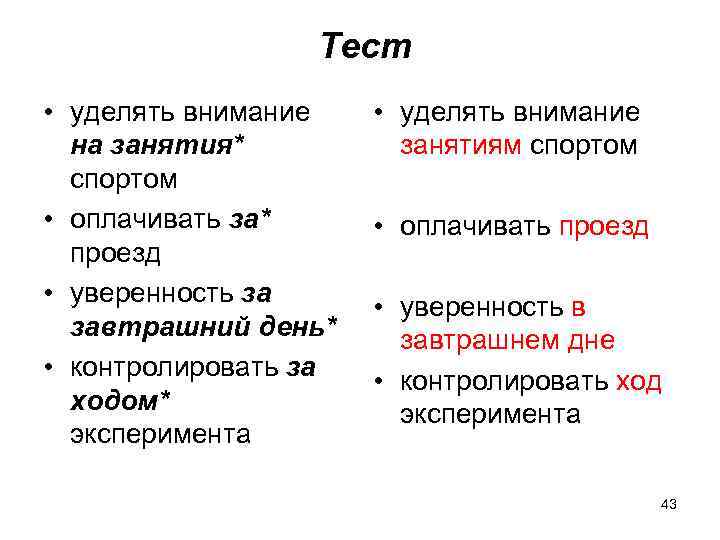 Тест

• уделять внимание на занятия* спортом
• оплачивать за* проезд
• уверенность за завтрашний день*
• контролировать за ходом* эксперимента

• уделять внимание занятиям спортом
• оплачивать проезд
• уверенность в завтрашнем дне
• контролировать ход эксперимента

43